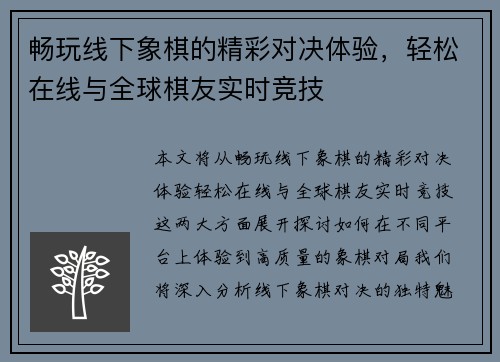 畅玩线下象棋的精彩对决体验，轻松在线与全球棋友实时竞技

本文将从畅玩线下象棋的精彩对决体验轻松在线与全球棋友实时竞技这两大方面展开探讨如何在不同平台上体验到高质量的象棋对局我们将深入分析线下象棋对决的独特魅